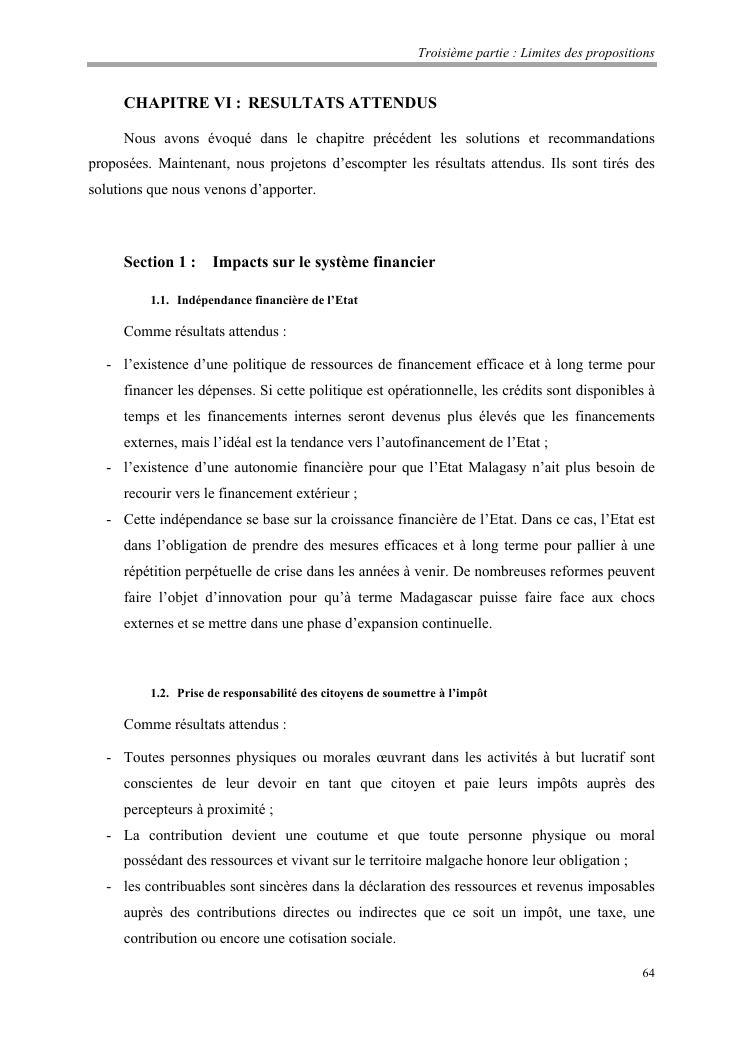 Troisième partie : Limites des propositions

CHAPITRE VI : RESULTATS ATTENDUS

Nous avons évoqué dans le chapitre précédent les solutions et recommandations proposées. Maintenant, nous projetons d'escompter les résultats attendus. Ils sont tirés des solutions que nous venons d'apporter.

Section 1 : Impacts sur le système financier

1.1. Indépendance financière de l'Etat

Comme résultats attendus :

- l'existence d'une politique de ressources de financement efficace et à long terme pour financer les dépenses. Si cette politique est opérationnelle, les crédits sont disponibles à temps et les financements internes seront devenus plus élevés que les financements externes, mais l'idéal est la tendance vers l'autofinancement de l'Etat ;
- l'existence d'une autonomie financière pour que l'Etat Malagasy n'ait plus besoin de recourir vers le financement extérieur ;
- Cette indépendance se base sur la croissance financière de l'Etat. Dans ce cas, l'Etat est dans l'obligation de prendre des mesures efficaces et à long terme pour pallier à une répétition perpétuelle de crise dans les années à venir. De nombreuses reformes peuvent faire l'objet d'innovation pour qu'à terme Madagascar puisse faire face aux chocs externes et se mettre dans une phase d'expansion continuelle.

1.2. Prise de responsabilité des citoyens de soumettre à l'impôt

Comme résultats attendus :

- Toutes personnes physiques ou morales œuvrant dans les activités à but lucratif sont conscientes de leur devoir en tant que citoyen et paie leurs impôts auprès des percepteurs à proximité ;
- La contribution devient une coutume et que toute personne physique ou moral possédant des ressources et vivant sur le territoire malgache honore leur obligation ;
- les contribuables sont sincères dans la déclaration des ressources et revenus imposables auprès des contributions directes ou indirectes que ce soit un impôt, une taxe, une contribution ou encore une cotisation sociale.

64